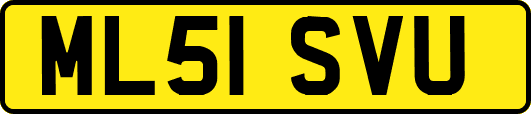 ML51 SVU